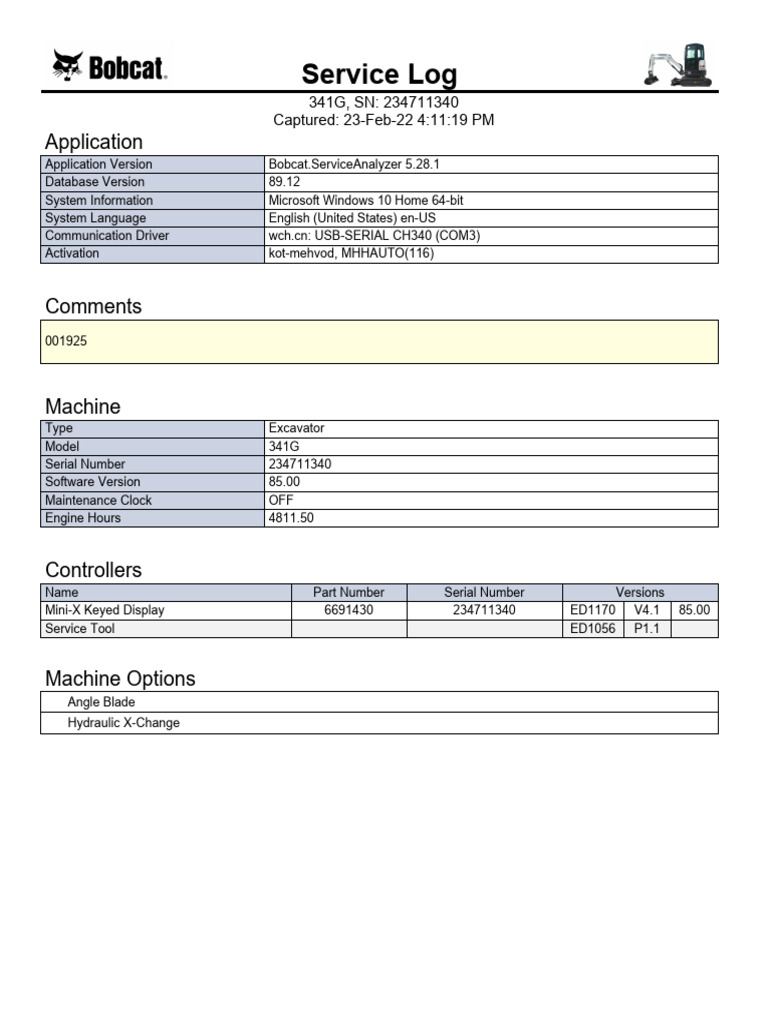 Bobcat.

Service Log

341G, SN: 234711340
Captured: 23-Feb-22 4:11:19 PM

Application

| Application Version | Bobcat.ServiceAnalyzer 5.28.1 |
|---|---|
| Database Version | 89.12 |
| System Information | Microsoft Windows 10 Home 64-bit |
| System Language | English (United States) en-US |
| Communication Driver | wch.cn: USB-SERIAL CH340 (COM3) |
| Activation | kot-mehvod, MHHAUTO(116) |

Comments

001925

Machine

| Type | Excavator |
|---|---|
| Model | 341G |
| Serial Number | 234711340 |
| Software Version | 85.00 |
| Maintenance Clock | OFF |
| Engine Hours | 4811.50 |

Controllers

| Name | Part Number | Serial Number | Versions | | |
|---|---|---|---|---|---|
| Mini-X Keyed Display | 6691430 | 234711340 | ED1170 | V4.1 | 85.00 |
| Service Tool | | | ED1056 | P1.1 | |

Machine Options

| Angle Blade |
|---|
| Hydraulic X-Change |